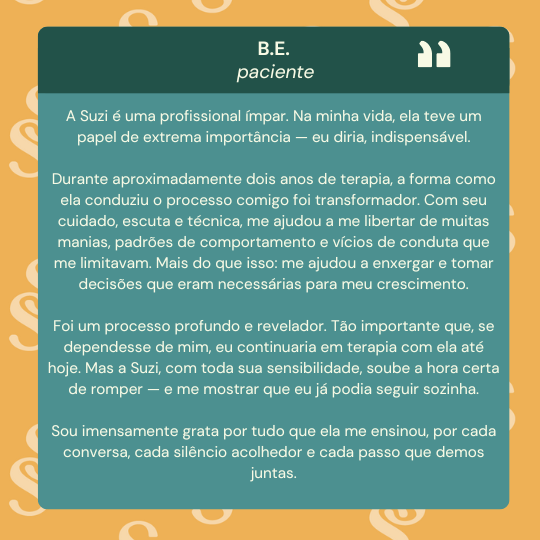 B.E.
paciente

A Suzi é uma profissional ímpar. Na minha vida, ela teve um papel de extrema importância — eu diria, indispensável.

Durante aproximadamente dois anos de terapia, a forma como ela conduziu o processo comigo foi transformador. Com seu cuidado, escuta e técnica, me ajudou a me libertar de muitas manias, padrões de comportamento e vícios de conduta que me limitavam. Mais do que isso: me ajudou a enxergar e tomar decisões que eram necessárias para meu crescimento.

Foi um processo profundo e revelador. Tão importante que, se dependesse de mim, eu continuaria em terapia com ela até hoje. Mas a Suzi, com toda sua sensibilidade, soube a hora certa de romper — e me mostrar que eu já podia seguir sozinha.

Sou imensamente grata por tudo que ela me ensinou, por cada conversa, cada silêncio acolhedor e cada passo que demos juntas.